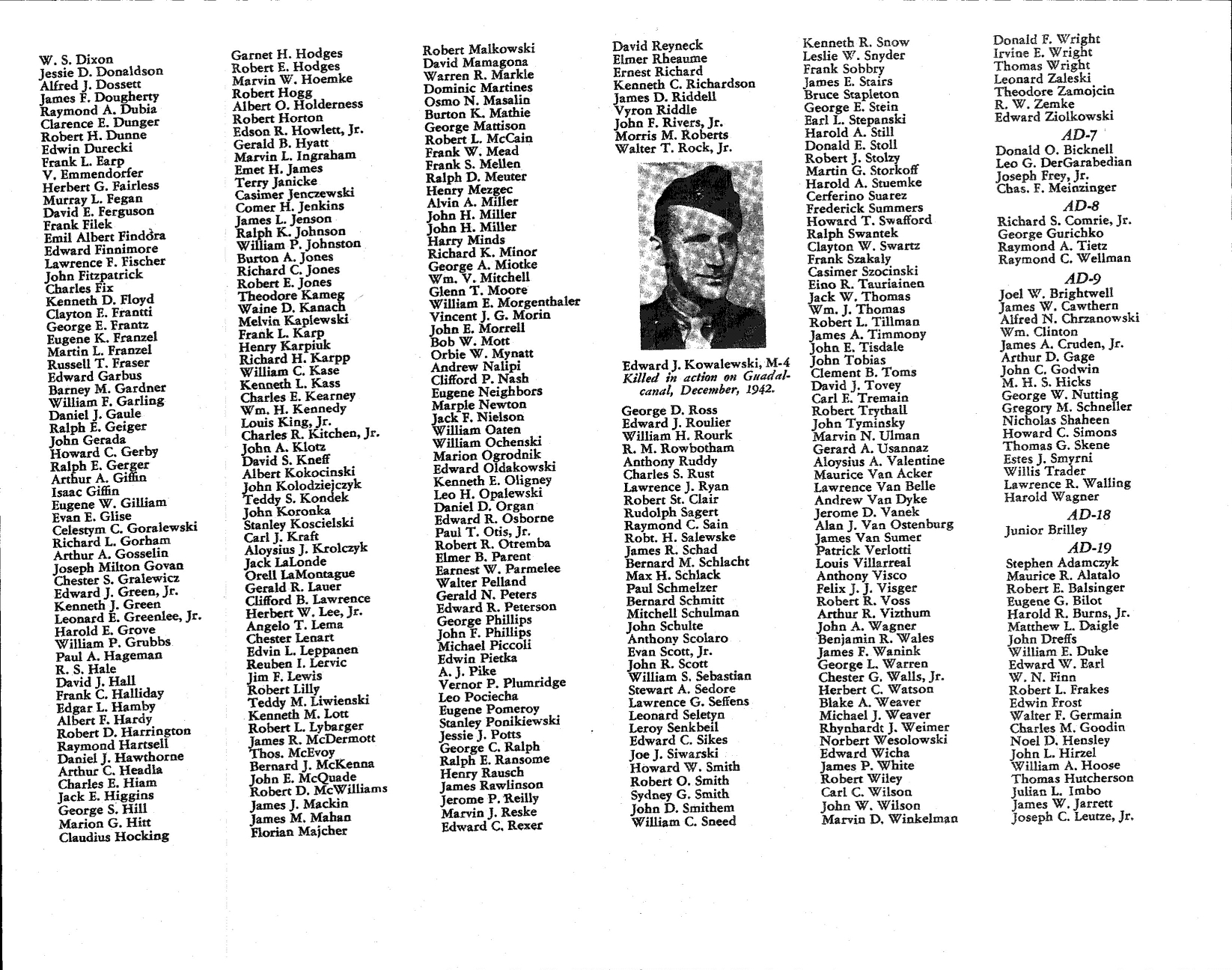 W. S. Dixon
Jessie D. Donaldson
Alfred J. Dossett
James F. Dougherty
Raymond A. Dubia
Clarence E. Dunger
Robert H. Dunne
Edwin Durecki
Frank L. Earp
V. Emmendorfer
Herbert G. Fairless
Murray L. Fegan
David E. Ferguson
Frank Filek
Emil Albert Findora
Edward Finnimore
Lawrence F. Fischer
John Fitzpatrick
Charles Fix
Kenneth D. Floyd
Clayton E. Frantti
George E. Frantz
Eugene K. Franzel
Martin L. Franzel
Russell T. Fraser
Edward Garbus
Barney M. Gardner
William F. Garling
Daniel J. Gaule
Ralph E. Geiger
John Gerada
Howard C. Gerby
Ralph E. Gerger
Arthur A. Giffin
Isaac Giffin
Eugene W. Gilliam
Evan E. Glise
Celestym C. Goralewski
Richard L. Gorham
Arthur A. Gosselin
Joseph Milton Govan
Chester S. Gralewicz
Edward J. Green, Jr.
Kenneth J. Green
Leonard E. Greenlee, Jr.
Harold E. Grove
William P. Grubbs
Paul A. Hageman
R. S. Hale
David J. Hall
Frank C. Halliday
Edgar L. Hamby
Albert F. Hardy
Robert D. Harrington
Raymond Hartsell
Daniel J. Hawthorne
Arthur C. Headla
Charles E. Hiam
Jack E. Higgins
George S. Hill
Marion G. Hitt
Claudius Hocking

Garnet H. Hodges
Robert E. Hodges
Marvin W. Hoemke
Robert Hogg
Albert O. Holderness
Robert Horton
Edson R. Howlett, Jr.
Gerald B. Hyatt
Marvin L. Ingraham
Emet H. James
Terry Janicke
Casimer Jenczewski
Comer H. Jenkins
James L. Jenson
Ralph K. Johnson
William P. Johnston
Burton A. Jones
Richard C. Jones
Robert E. Jones
Theodore Kameg
Waine D. Kanach
Melvin Kaplewski
Frank L. Karp
Henry Karpiuk
Richard H. Karpp
William C. Kase
Kenneth L. Kass
Charles E. Kearney
Wm. H. Kennedy
Louis King, Jr.
Charles R. Kitchen, Jr.
John A. Klotz
David S. Kneff
Albert Kokocinski
John Kolodziejczyk
Teddy S. Kondek
John Koronka
Stanley Koscielski
Carl J. Kraft
Aloysius J. Krolczyk
Jack LaLonde
Orell LaMontague
Gerald R. Lauer
Clifford B. Lawrence
Herbert W. Lee, Jr.
Angelo T. Lema
Chester Lenart
Edvin L. Leppanen
Reuben I. Lervic
Jim F. Lewis
Robert Lilly
Teddy M. Liwienski
Kenneth M. Lott
Robert L. Lybarger
James R. McDermott
Thos. McEvoy
Bernard J. McKenna
John E. McQuade
Robert D. McWilliams
James J. Mackin
James M. Mahan
Florian Majcher

Robert Malkowski
David Mamagona
Warren R. Markle
Dominic Martines
Osmo N. Masalin
Burton K. Mathie
George Mattison
Robert L. McCain
Frank W. Mead
Frank S. Mellen
Ralph D. Meuter
Henry Mezgec
Alvin A. Miller
John H. Miller
John H. Miller
Harry Minds
Richard K. Minor
George A. Miotke
Wm. V. Mitchell
Glenn T. Moore
William E. Morgenthaler
Vincent J. G. Morin
John E. Morrell
Bob W. Mott
Orbie W. Mynatt
Andrew Nalipi
Clifford P. Nash
Eugene Neighbors
Marple Newton
Jack F. Nielson
William Oaten
William Ochenski
Marion Ogrodnik
Edward Oldakowski
Kenneth E. Oligney
Leo H. Opalewski
Daniel D. Organ
Edward R. Osborne
Paul T. Otis, Jr.
Robert R. Otremba
Elmer B. Parent
Earnest W. Parmelee
Walter Pelland
Gerald N. Peters
Edward R. Peterson
George Phillips
John F. Phillips
Michael Piccoli
Edwin Pietka
A. J. Pike
Vernor P. Plumridge
Leo Pociecha
Eugene Pomeroy
Stanley Ponikiewski
Jessie J. Potts
George C. Ralph
Ralph E. Ransome
Henry Rausch
James Rawlinson
Jerome P. Reilly
Marvin J. Reske
Edward C. Rexer

David Reyneck
Elmer Rheaume
Ernest Richard
Kenneth C. Richardson
James D. Riddell
Vyron Riddle
John F. Rivers, Jr.
Morris M. Roberts
Walter T. Rock, Jr.

Edward J. Kowalewski, M-4
Killed in action on Guadalcanal, December, 1942.

George D. Ross
Edward J. Roulier
William H. Rourk
R. M. Rowbotham
Anthony Ruddy
Charles S. Rust
Lawrence J. Ryan
Robert St. Clair
Rudolph Sagert
Raymond C. Sain
Robt. H. Salewske
James R. Schad
Bernard M. Schlacht
Max H. Schlack
Paul Schmelzer
Bernard Schmitt
Mitchell Schulman
John Schulte
Anthony Scolaro
Evan Scott, Jr.
John R. Scott
William S. Sebastian
Stewart A. Sedore
Lawrence G. Seffens
Leonard Seletyn
Leroy Senkbeil
Edward C. Sikes
Joe J. Siwarski
Howard W. Smith
Robert O. Smith
Sydney G. Smith
John D. Smithem
William C. Sneed

Kenneth R. Snow
Leslie W. Snyder
Frank Sobbry
James E. Stairs
Bruce Stapleton
George E. Stein
Earl L. Stepanski
Harold A. Still
Donald E. Stoll
Robert J. Stolzy
Martin G. Storkoff
Harold A. Stuemke
Cerferino Suarez
Frederick Summers
Howard T. Swafford
Ralph Swantek
Clayton W. Swartz
Frank Szakaly
Casimer Szocinski
Eino R. Tauriainen
Jack W. Thomas
Wm. J. Thomas
Robert L. Tillman
James A. Timmony
John E. Tisdale
John Tobias
Clement B. Toms
David J. Tovey
Carl E. Tremain
Robert Trythall
John Tyminsky
Marvin N. Ulman
Gerard A. Usannaz
Aloysius A. Valentine
Maurice Van Acker
Lawrence Van Belle
Andrew Van Dyke
Jerome D. Vanek
Alan J. Van Ostenburg
James Van Sumer
Patrick Verlotti
Louis Villarreal
Anthony Visco
Felix J. J. Visger
Robert R. Voss
Arthur R. Vizthum
John A. Wagner
Benjamin R. Wales
James F. Wanink
George L. Warren
Chester G. Walls, Jr.
Herbert C. Watson
Blake A. Weaver
Michael J. Weaver
Rhynhardt J. Weimer
Norbert Wesolowski
Edward Wicha
James P. White
Robert Wiley
Carl C. Wilson
John W. Wilson
Marvin D. Winkelman

Donald F. Wright
Irvine E. Wright
Thomas Wright
Leonard Zaleski
Theodore Zamojcin
R. W. Zemke
Edward Ziolkowski

AD-7
Donald O. Bicknell
Leo G. DerGarabedian
Joseph Frey, Jr.
Chas. F. Meinzinger

AD-8
Richard S. Comrie, Jr.
George Gurichko
Raymond A. Tietz
Raymond C. Wellman

AD-9
Joel W. Brightwell
James W. Cawthern
Alfred N. Chrzanowski
Wm. Clinton
James A. Cruden, Jr.
Arthur D. Gage
John C. Godwin
M. H. S. Hicks
George W. Nutting
Gregory M. Schneller
Nicholas Shaheen
Howard C. Simons
Thomas G. Skene
Estes J. Smyrni
Willis Trader
Lawrence R. Walling
Harold Wagner

AD-18
Junior Brilley

AD-19
Stephen Adamczyk
Maurice R. Alatalo
Robert E. Balsinger
Eugene G. Bilot
Harold R. Burns, Jr.
Matthew L. Daigle
John Dreffs
William E. Duke
Edward W. Earl
W. N. Finn
Robert L. Frakes
Edwin Frost
Walter F. Germain
Charles M. Goodin
Noel D. Hensley
John L. Hirzel
William A. Hoose
Thomas Hutcherson
Julian L. Imbo
James W. Jarrett
Joseph C. Leutze, Jr.